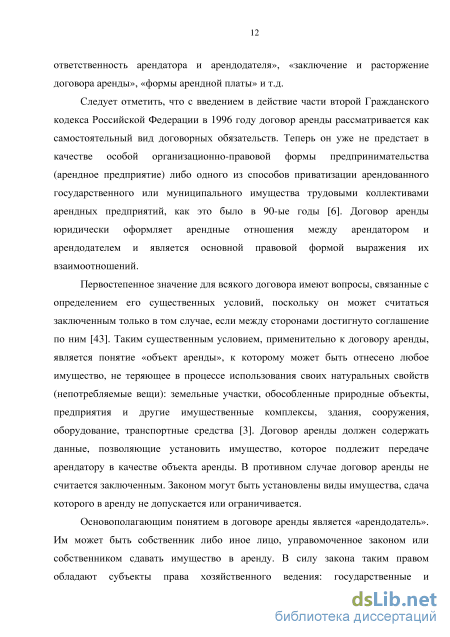 12

ответственность арендатора и арендодателя», «заключение и расторжение договора аренды», «формы арендной платы» и т.д.

Следует отметить, что с введением в действие части второй Гражданского кодекса Российской Федерации в 1996 году договор аренды рассматривается как самостоятельный вид договорных обязательств. Теперь он уже не предстает в качестве особой организационно-правовой формы предпринимательства (арендное предприятие) либо одного из способов приватизации арендованного государственного или муниципального имущества трудовыми коллективами арендных предприятий, как это было в 90-ые годы [6]. Договор аренды юридически оформляет арендные отношения между арендатором и арендодателем и является основной правовой формой выражения их взаимоотношений.

Первостепенное значение для всякого договора имеют вопросы, связанные с определением его существенных условий, поскольку он может считаться заключенным только в том случае, если между сторонами достигнуто соглашение по ним [43]. Таким существенным условием, применительно к договору аренды, является понятие «объект аренды», к которому может быть отнесено любое имущество, не теряющее в процессе использования своих натуральных свойств (непотребляемые вещи): земельные участки, обособленные природные объекты, предприятия и другие имущественные комплексы, здания, сооружения, оборудование, транспортные средства [3]. Договор аренды должен содержать данные, позволяющие установить имущество, которое подлежит передаче арендатору в качестве объекта аренды. В противном случае договор аренды не считается заключенным. Законом могут быть установлены виды имущества, сдача которого в аренду не допускается или ограничивается.

Основополагающим понятием в договоре аренды является «арендодатель». Им может быть собственник либо иное лицо, управомоченное законом или собственником сдавать имущество в аренду. В силу закона таким правом обладают субъекты права хозяйственного ведения: государственные и

dsLib.net
библиотека диссертаций